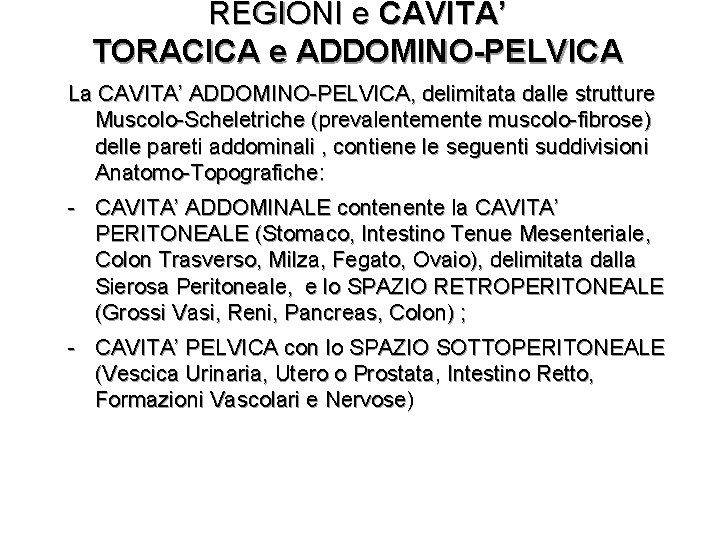 REGIONI e CAVITA'
TORACICA e ADDOMINO-PELVICA

La CAVITA' ADDOMINO-PELVICA, delimitata dalle strutture Muscolo-Scheletriche (prevalentemente muscolo-fibrose) delle pareti addominali , contiene le seguenti suddivisioni Anatomo-Topografiche:

- CAVITA' ADDOMINALE contenente la CAVITA' PERITONEALE (Stomaco, Intestino Tenue Mesenteriale, Colon Trasverso, Milza, Fegato, Ovaio), delimitata dalla Sierosa Peritoneale, e lo SPAZIO RETROPERITONEALE (Grossi Vasi, Reni, Pancreas, Colon) ;

- CAVITA' PELVICA con lo SPAZIO SOTTOPERITONEALE (Vescica Urinaria, Utero o Prostata, Intestino Retto, Formazioni Vascolari e Nervose)